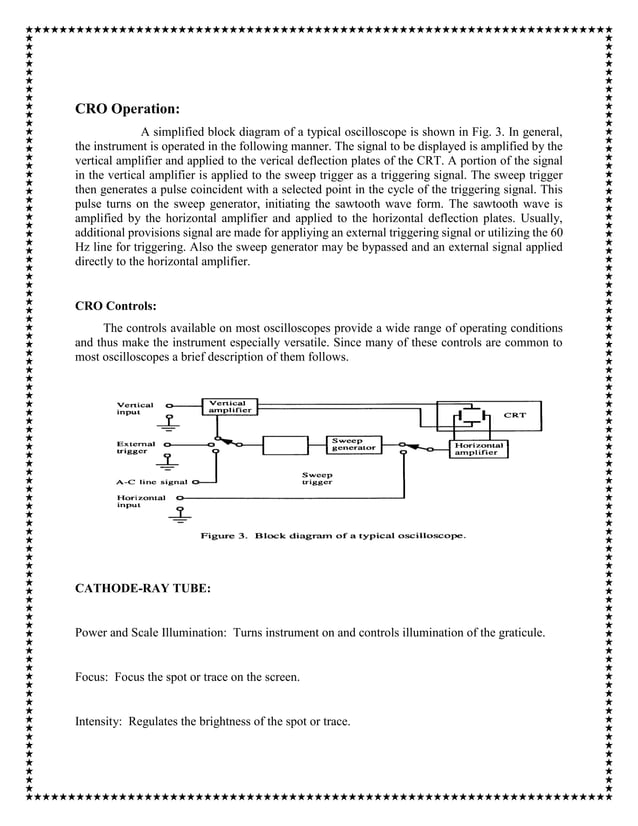 CRO Operation:

A simplified block diagram of a typical oscilloscope is shown in Fig. 3. In general, the instrument is operated in the following manner. The signal to be displayed is amplified by the vertical amplifier and applied to the verical deflection plates of the CRT. A portion of the signal in the vertical amplifier is applied to the sweep trigger as a triggering signal. The sweep trigger then generates a pulse coincident with a selected point in the cycle of the triggering signal. This pulse turns on the sweep generator, initiating the sawtooth wave form. The sawtooth wave is amplified by the horizontal amplifier and applied to the horizontal deflection plates. Usually, additional provisions signal are made for appliying an external triggering signal or utilizing the 60 Hz line for triggering. Also the sweep generator may be bypassed and an external signal applied directly to the horizontal amplifier.

CRO Controls:

The controls available on most oscilloscopes provide a wide range of operating conditions and thus make the instrument especially versatile. Since many of these controls are common to most oscilloscopes a brief description of them follows.

Vertical input
Vertical amplifier
CRT
External trigger
Sweep generator
Horizontal amplifier
Sweep trigger
A-C line signal
Horizontal input

Figure 3. Block diagram of a typical oscilloscope.

CATHODE-RAY TUBE:

Power and Scale Illumination: Turns instrument on and controls illumination of the graticule.

Focus: Focus the spot or trace on the screen.

Intensity: Regulates the brightness of the spot or trace.